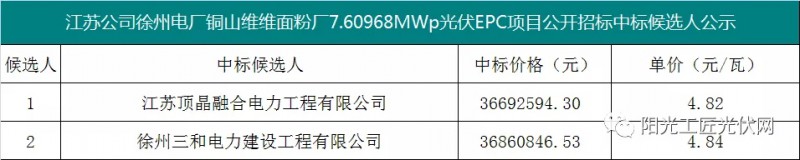 江苏公司徐州电厂铜山维维面粉厂7.60968MWp光伏EPC项目公开招标中标候选人公示

| 候选人 | 中标候选人 | 中标价格（元） | 单价（元/瓦） |
|---|---|---|---|
| 1 | 江苏顶晶融合电力工程有限公司 | 36692594.30 | 4.82 |
| 2 | 徐州三和电力建设工程有限公司 | 36860846.53 | 4.84 |

阳光工匠光伏网